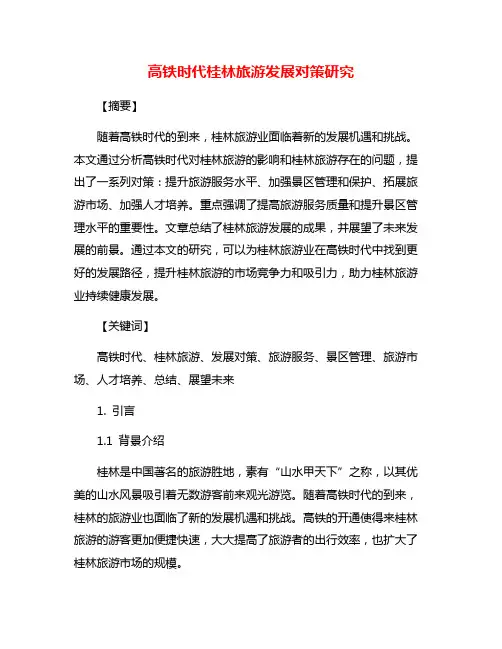 高铁时代桂林旅游发展对策研究

【摘要】

随着高铁时代的到来，桂林旅游业面临着新的发展机遇和挑战。本文通过分析高铁时代对桂林旅游的影响和桂林旅游存在的问题，提出了一系列对策：提升旅游服务水平、加强景区管理和保护、拓展旅游市场、加强人才培养。重点强调了提高旅游服务质量和提升景区管理水平的重要性。文章总结了桂林旅游发展的成果，并展望了未来发展的前景。通过本文的研究，可以为桂林旅游业在高铁时代中找到更好的发展路径，提升桂林旅游的市场竞争力和吸引力，助力桂林旅游业持续健康发展。

【关键词】

高铁时代、桂林旅游、发展对策、旅游服务、景区管理、旅游市场、人才培养、总结、展望未来

1. 引言

1.1 背景介绍

桂林是中国著名的旅游胜地，素有“山水甲天下”之称，以其优美的山水风景吸引着无数游客前来观光游览。随着高铁时代的到来，桂林的旅游业也面临了新的发展机遇和挑战。高铁的开通使得来桂林旅游的游客更加便捷快速，大大提高了旅游者的出行效率，也扩大了桂林旅游市场的规模。